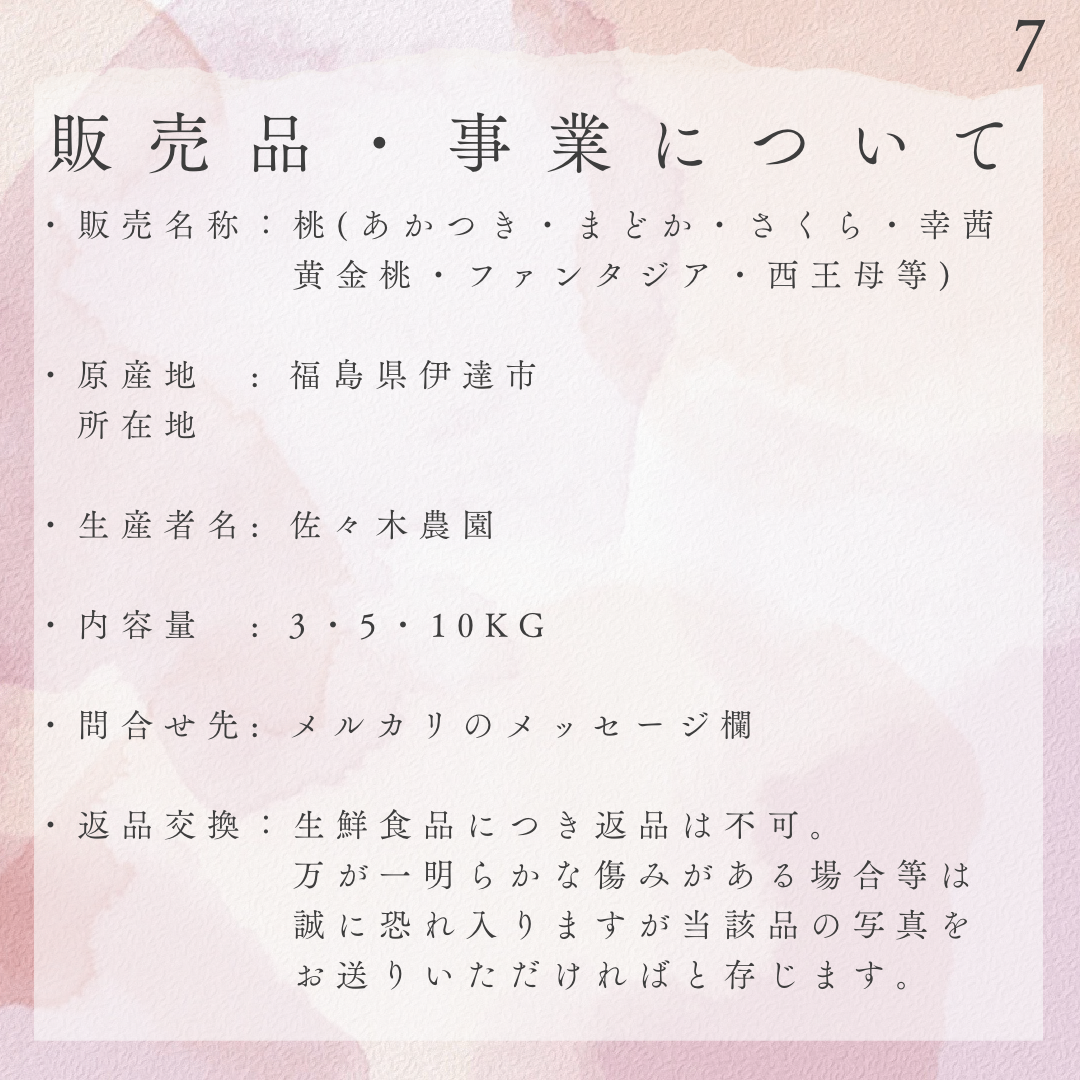 7

販売品・事業について

・販売名称：桃(あかつき・まどか・さくら・幸茜
黄金桃・ファンタジア・西王母等)

・原産地　：福島県伊達市
所在地

・生産者名：佐々木農園

・内容量　：3・5・10KG

・問合せ先：メルカリのメッセージ欄

・返品交換：生鮮食品につき返品は不可。
万が一明らかな傷みがある場合等は
誠に恐れ入りますが当該品の写真を
お送りいただければと存じます。